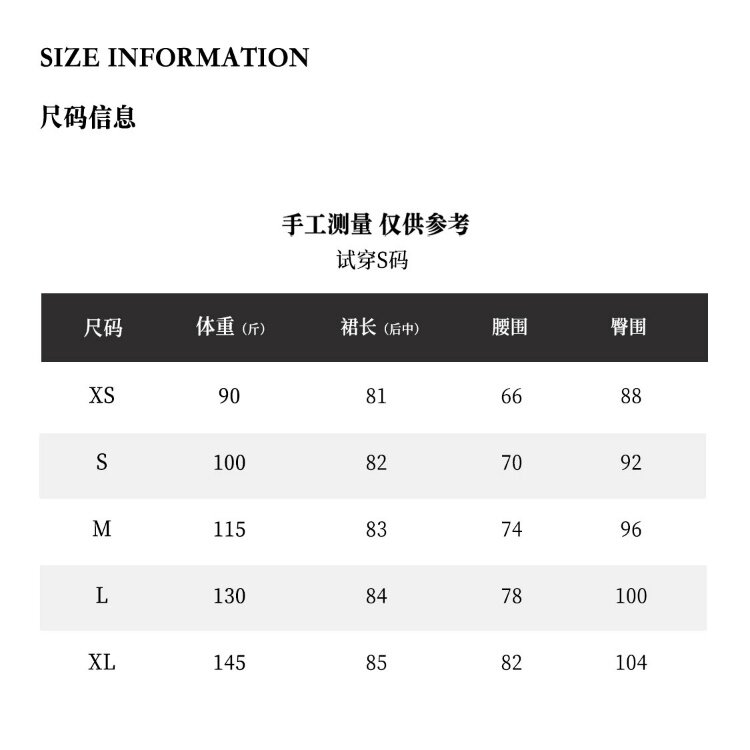 SIZE INFORMATION

尺码信息

手工测量 仅供参考
试穿S码

| 尺码 | 体重（斤） | 裙长（后中） | 腰围 | 臀围 |
|---|---|---|---|---|
| XS | 90 | 81 | 66 | 88 |
| S | 100 | 82 | 70 | 92 |
| M | 115 | 83 | 74 | 96 |
| L | 130 | 84 | 78 | 100 |
| XL | 145 | 85 | 82 | 104 |